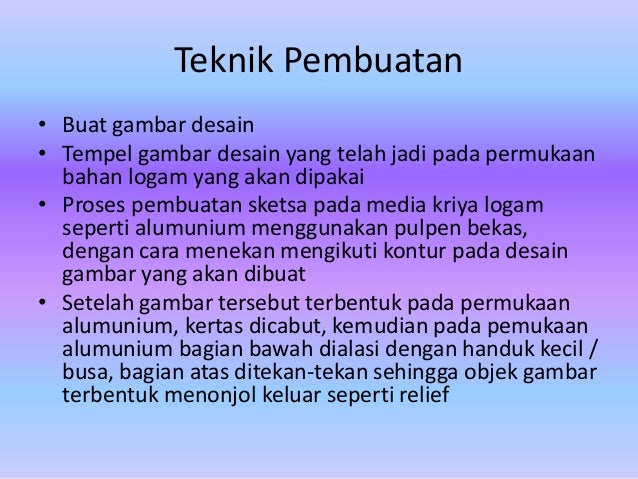 Teknik Pembuatan

• Buat gambar desain
• Tempel gambar desain yang telah jadi pada permukaan bahan logam yang akan dipakai
• Proses pembuatan sketsa pada media kriya logam seperti alumunium menggunakan pulpen bekas, dengan cara menekan mengikuti kontur pada desain gambar yang akan dibuat
• Setelah gambar tersebut terbentuk pada permukaan alumunium, kertas dicabut, kemudian pada pemukaan alumunium bagian bawah dialasi dengan handuk kecil / busa, bagian atas ditekan-tekan sehingga objek gambar terbentuk menonjol keluar seperti relief